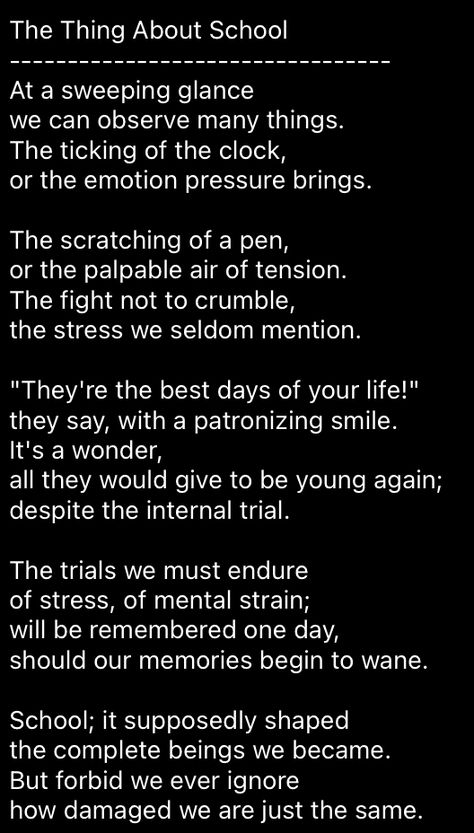 The Thing About School
---------------------------------
At a sweeping glance
we can observe many things.
The ticking of the clock,
or the emotion pressure brings.

The scratching of a pen,
or the palpable air of tension.
The fight not to crumble,
the stress we seldom mention.

"They're the best days of your life!"
they say, with a patronizing smile.
It's a wonder,
all they would give to be young again;
despite the internal trial.

The trials we must endure
of stress, of mental strain;
will be remembered one day,
should our memories begin to wane.

School; it supposedly shaped
the complete beings we became.
But forbid we ever ignore
how damaged we are just the same.